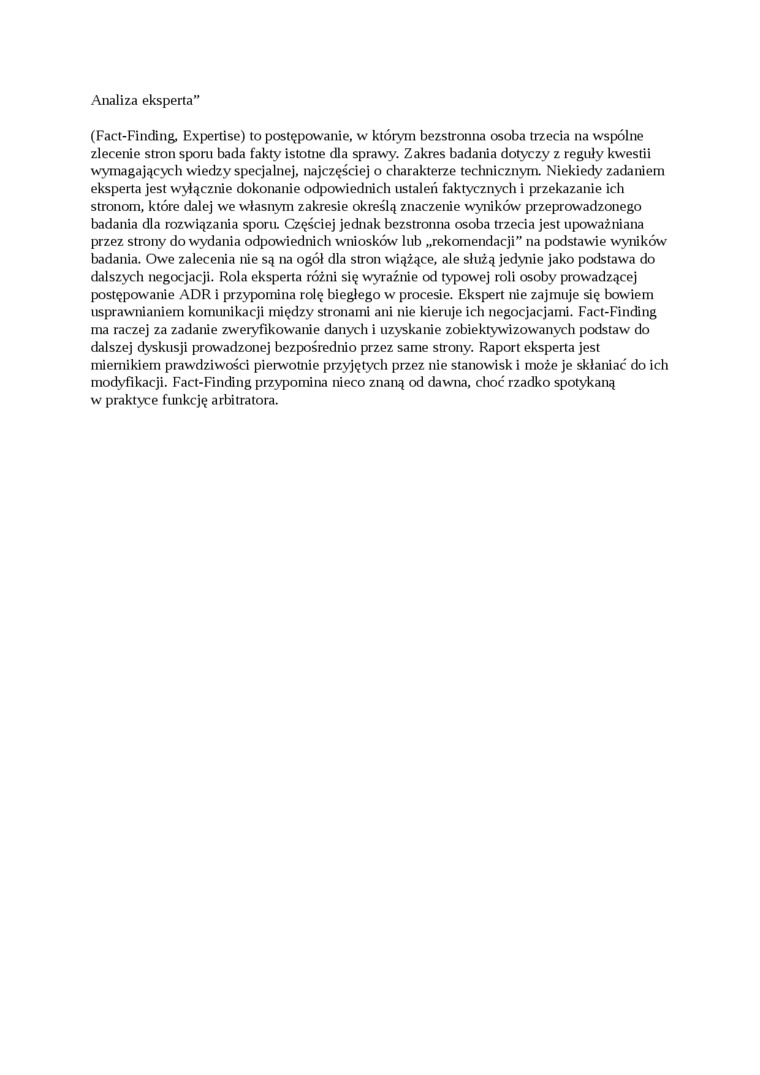 Analiza eksperta”

(Fact-Finding, Expertise) to postępowanie, w którym bezstronna osoba trzecia na wspólne zlecenie stron sporu bada fakty istotne dla sprawy. Zakres badania dotyczy z reguły kwestii wymagających wiedzy specjalnej, najczęściej o charakterze technicznym. Niekiedy zadaniem eksperta jest wyłącznie dokonanie odpowiednich ustaleń faktycznych i przekazanie ich stronom, które dalej we własnym zakresie określą znaczenie wyników przeprowadzonego badania dla rozwiązania sporu. Częściej jednak bezstronna osoba trzecia jest upoważniana przez strony do wydania odpowiednich wniosków lub „rekomendacji” na podstawie wyników badania. Owe zalecenia nie są na ogół dla stron wiążące, ale służą jedynie jako podstawa do dalszych negocjacji. Rola eksperta różni się wyraźnie od typowej roli osoby prowadzącej postępowanie ADR i przypomina rolę biegłego w procesie. Ekspert nie zajmuje się bowiem usprawnianiem komunikacji między stronami ani nie kieruje ich negocjacjami. Fact-Finding ma raczej za zadanie zweryfikowanie danych i uzyskanie zobiektywizowanych podstaw do dalszej dyskusji prowadzonej bezpośrednio przez same strony. Raport eksperta jest miernikiem prawdziwości pierwotnie przyjętych przez nie stanowisk i może je skłaniać do ich modyfikacji. Fact-Finding przypomina nieco znaną od dawna, choć rzadko spotykaną w praktyce funkcję arbitratora.